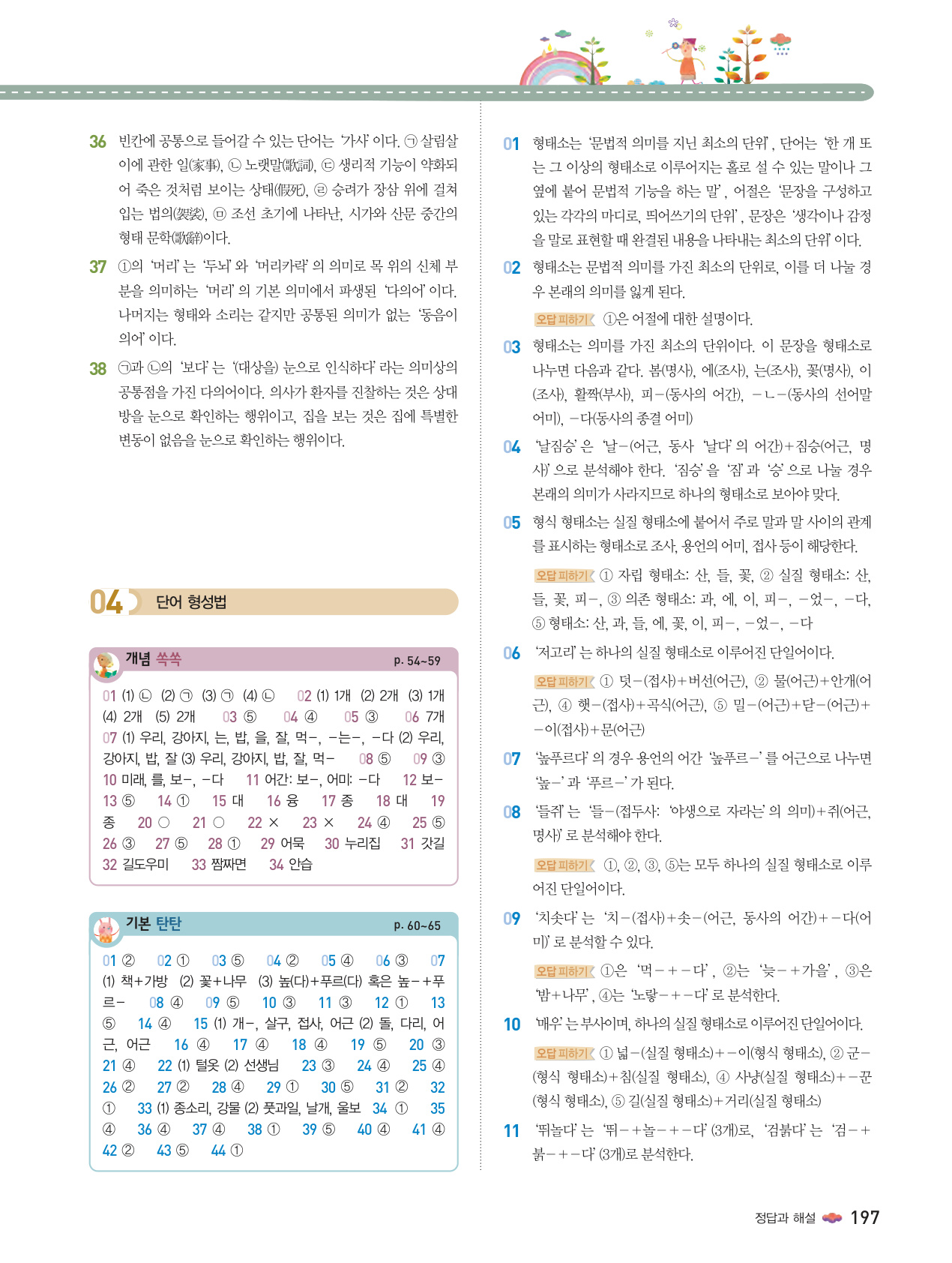 36 빈칸에 공통으로 들어갈 수 있는 단어는 '가사'이다. ㉠ 살림살이에 관한 일(家事), ㉡ 노랫말(歌詞), ㉢ 생리적 기능이 약화되어 죽은 것처럼 보이는 상태(假死), ㉣ 승려가 장삼 위에 걸쳐 입는 법의(袈裟), ㉤ 조선 초기에 나타난, 시가와 산문 중간의 형태 문학(歌辭)이다.

37 ①의 '머리'는 '두뇌'와 '머리카락'의 의미로 목 위의 신체 부분을 의미하는 '머리'의 기본 의미에서 파생된 '다의어'이다. 나머지는 형태와 소리는 같지만 공통된 의미가 없는 '동음이의어'이다.

38 ㉠과 ㉡의 '보다'는 '(대상을) 눈으로 인식하다'라는 의미상의 공통점을 가진 다의어이다. 의사가 환자를 진찰하는 것은 상대방을 눈으로 확인하는 행위이고, 집을 보는 것은 집에 특별한 변동이 없음을 눈으로 확인하는 행위이다.

04 단어 형성법

개념 쏙쏙 p. 54~59

01 (1) ㉡ (2) ㉠ (3) ㉠ (4) ㉡ 02 (1) 1개 (2) 2개 (3) 1개 (4) 2개 (5) 2개 03 ⑤ 04 ④ 05 ③ 06 7개 07 (1) 우리, 강아지, 는, 밥, 을, 잘, 먹-, -는-, -다 (2) 우리, 강아지, 밥, 잘 (3) 우리, 강아지, 밥, 잘, 먹- 08 ⑤ 09 ③ 10 미래, 를, 보-, -다 11 어간: 보-, 어미: -다 12 보- 13 ⑤ 14 ① 15 대 16 융 17 종 18 대 19 종 20 ○ 21 ○ 22 × 23 × 24 ④ 25 ⑤ 26 ③ 27 ⑤ 28 ① 29 어묵 30 누리집 31 갓길 32 길도우미 33 짬짜면 34 안습

기본 탄탄 p. 60~65

01 ② 02 ① 03 ⑤ 04 ② 05 ④ 06 ③ 07 (1) 책+가방 (2) 꽃+나무 (3) 높(다)+푸르(다) 혹은 높-+푸르- 08 ④ 09 ⑤ 10 ③ 11 ③ 12 ① 13 ⑤ 14 ④ 15 (1) 개-, 살구, 접사, 어근 (2) 돌, 다리, 어근, 어근 16 ④ 17 ④ 18 ④ 19 ⑤ 20 ③ 21 ④ 22 (1) 털옷 (2) 선생님 23 ③ 24 ④ 25 ④ 26 ② 27 ② 28 ④ 29 ① 30 ⑤ 31 ② 32 ① 33 (1) 종소리, 강물 (2) 풋과일, 날개, 울보 34 ① 35 ④ 36 ④ 37 ④ 38 ① 39 ⑤ 40 ④ 41 ④ 42 ② 43 ⑤ 44 ①

01 형태소는 '문법적 의미를 지닌 최소의 단위', 단어는 '한 개 또는 그 이상의 형태소로 이루어지는 홀로 설 수 있는 말이나 그 옆에 붙어 문법적 기능을 하는 말', 어절은 '문장을 구성하고 있는 각각의 마디로, 띄어쓰기의 단위', 문장은 '생각이나 감정을 말로 표현할 때 완결된 내용을 나타내는 최소의 단위'이다.

02 형태소는 문법적 의미를 가진 최소의 단위로, 이를 더 나눌 경우 본래의 의미를 잃게 된다.

오답 피하기 ①은 어절에 대한 설명이다.

03 형태소는 의미를 가진 최소의 단위이다. 이 문장을 형태소로 나누면 다음과 같다. 봄(명사), 에(조사), 는(조사), 꽃(명사), 이(조사), 활짝(부사), 피-(동사의 어간), -ㄴ-(동사의 선어말 어미), -다(동사의 종결 어미)

04 '날짐승'은 '날-(어근, 동사 '날다'의 어간)+짐승(어근, 명사)'으로 분석해야 한다. '짐승'을 '짐'과 '승'으로 나눌 경우 본래의 의미가 사라지므로 하나의 형태소로 보아야 맞다.

05 형식 형태소는 실질 형태소에 붙어서 주로 말과 말 사이의 관계를 표시하는 형태소로 조사, 용언의 어미, 접사 등이 해당한다.

오답 피하기 ① 자립 형태소: 산, 들, 꽃, ② 실질 형태소: 산, 들, 꽃, 피-, ③ 의존 형태소: 과, 에, 이, 피-, -었-, -다, ⑤ 형태소: 산, 과, 들, 에, 꽃, 이, 피-, -었-, -다

06 '저고리'는 하나의 실질 형태소로 이루어진 단일어이다.

오답 피하기 ① 덧-(접사)+버선(어근), ② 물(어근)+안개(어근), ④ 햇-(접사)+곡식(어근), ⑤ 밀-(어근)+닫-(어근)+-이(접사)+문(어근)

07 '높푸르다'의 경우 용언의 어간 '높푸르-'를 어근으로 나누면 '높-'과 '푸르-'가 된다.

08 '들쥐'는 '들-(접두사: '야생으로 자라는'의 의미)+쥐(어근, 명사)'로 분석해야 한다.

오답 피하기 ①, ②, ③, ⑤는 모두 하나의 실질 형태소로 이루어진 단일어이다.

09 '치솟다'는 '치-(접사)+솟-(어근, 동사의 어간)+-다(어미)'로 분석할 수 있다.

오답 피하기 ①은 '먹-+-다', ②는 '늦-+가을', ③은 '밤+나무', ④는 '노랗-+-다'로 분석한다.

10 '매우'는 부사이며, 하나의 실질 형태소로 이루어진 단일어이다.

오답 피하기 ① 넓-(실질 형태소)+-이(형식 형태소), ② 군-(형식 형태소)+침(실질 형태소), ④ 사냥(실질 형태소)+-꾼(형식 형태소), ⑤ 길(실질 형태소)+거리(실질 형태소)

11 '뛰놀다'는 '뛰-+놀-+-다'(3개)로, '검붉다'는 '검-+붉-+-다'(3개)로 분석한다.

정답과 해설 197